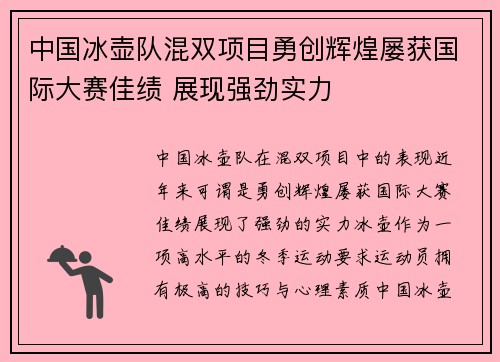 中国冰壶队混双项目勇创辉煌屡获国际大赛佳绩 展现强劲实力

中国冰壶队在混双项目中的表现近年来可谓是勇创辉煌屡获国际大赛佳绩展现了强劲的实力冰壶作为一项高水平的冬季运动要求运动员拥有极高的技巧与心理素质中国冰壶